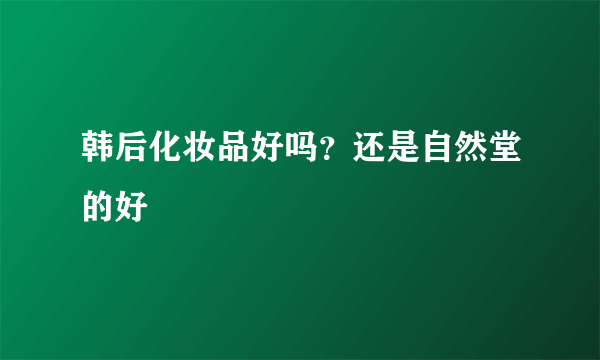 韩后化妆品好吗？还是自然堂的好